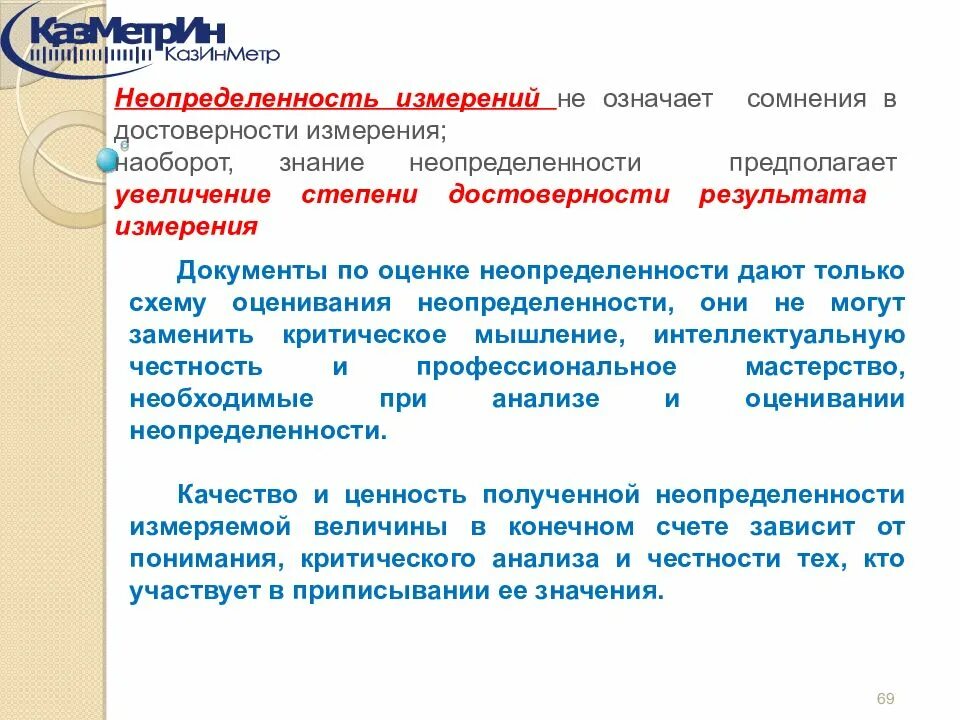 КазМетрИн
КазИнМетр

Неопределенность измерений не означает сомнения в достоверности измерения;
наоборот, знание неопределенности предполагает увеличение степени достоверности результата измерения

Документы по оценке неопределенности дают только схему оценивания неопределенности, они не могут заменить критическое мышление, интеллектуальную честность и профессиональное мастерство, необходимые при анализе и оценивании неопределенности.

Качество и ценность полученной неопределенности измеряемой величины в конечном счете зависит от понимания, критического анализа и честности тех, кто участвует в приписывании ее значения.

69